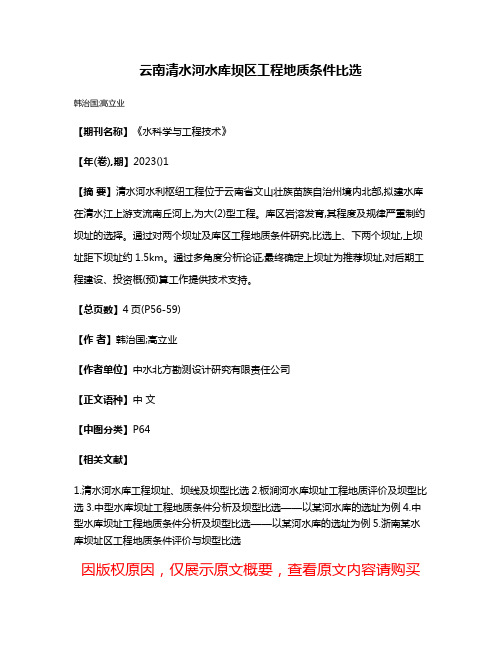 云南清水河水库坝区工程地质条件比选

韩治国;高立业

【期刊名称】《水科学与工程技术》

【年(卷),期】2023()1

【摘 要】清水河水利枢纽工程位于云南省文山壮族苗族自治州境内北部,拟建水库在清水江上游支流南丘河上,为大(2)型工程。库区岩溶发育,其程度及规律严重制约坝址的选择。通过对两个坝址及库区工程地质条件研究,比选上、下两个坝址,上坝址距下坝址约 1.5km。通过多角度分析论证,最终确定上坝址为推荐坝址,对后期工程建设、投资概(预)算工作提供技术支持。

【总页数】4 页(P56-59)

【作 者】韩治国;高立业

【作者单位】中水北方勘测设计研究有限责任公司

【正文语种】中 文

【中图分类】P64

【相关文献】

1.清水河水库工程坝址、坝线及坝型比选 2.板涧河水库坝址工程地质评价及坝型比选 3.中型水库坝址工程地质条件分析及坝型比选——以某河水库的选址为例 4.中型水库坝址工程地质条件分析及坝型比选——以某河水库的选址为例 5.浙南某水库坝址区工程地质条件评价与坝型比选

因版权原因，仅展示原文概要，查看原文内容请购买